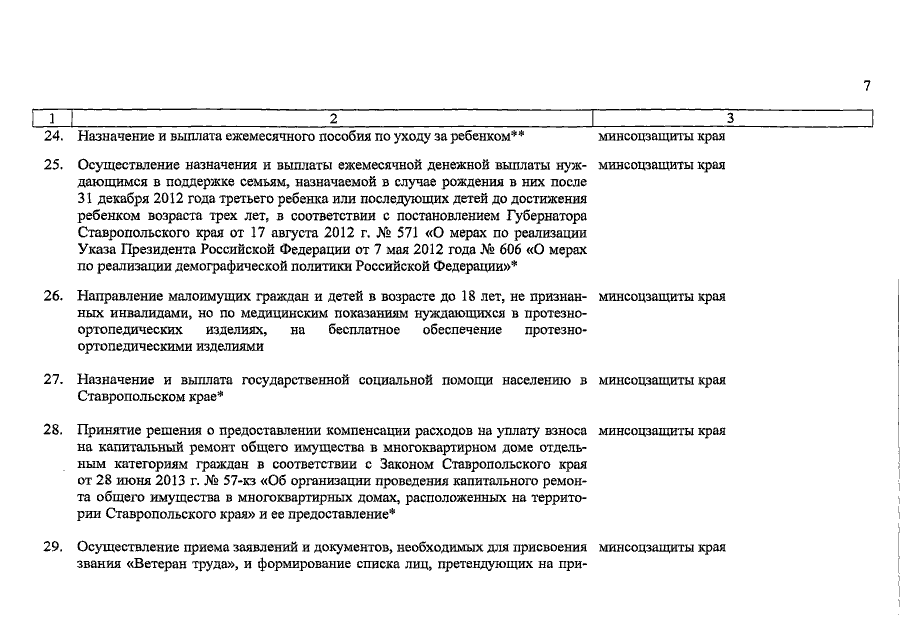 7

| 1 | 2 | 3 |
|---|---|---|
| 24. | Назначение и выплата ежемесячного пособия по уходу за ребенком** | минсоцзащиты края |
| 25. | Осуществление назначения и выплаты ежемесячной денежной выплаты нуждающимся в поддержке семьям, назначаемой в случае рождения в них после 31 декабря 2012 года третьего ребенка или последующих детей до достижения ребенком возраста трех лет, в соответствии с постановлением Губернатора Ставропольского края от 17 августа 2012 г. № 571 «О мерах по реализации Указа Президента Российской Федерации от 7 мая 2012 года № 606 «О мерах по реализации демографической политики Российской Федерации»* | минсоцзащиты края |
| 26. | Направление малоимущих граждан и детей в возрасте до 18 лет, не признанных инвалидами, но по медицинским показаниям нуждающихся в протезно-ортопедических изделиях, на бесплатное обеспечение протезно-ортопедическими изделиями | минсоцзащиты края |
| 27. | Назначение и выплата государственной социальной помощи населению в Ставропольском крае* | минсоцзащиты края |
| 28. | Принятие решения о предоставлении компенсации расходов на уплату взноса на капитальный ремонт общего имущества в многоквартирном доме отдельным категориям граждан в соответствии с Законом Ставропольского края от 28 июня 2013 г. № 57-кз «Об организации проведения капитального ремонта общего имущества в многоквартирных домах, расположенных на территории Ставропольского края» и ее предоставление* | минсоцзащиты края |
| 29. | Осуществление приема заявлений и документов, необходимых для присвоения звания «Ветеран труда», и формирование списка лиц, претендующих на при- | минсоцзащиты края |